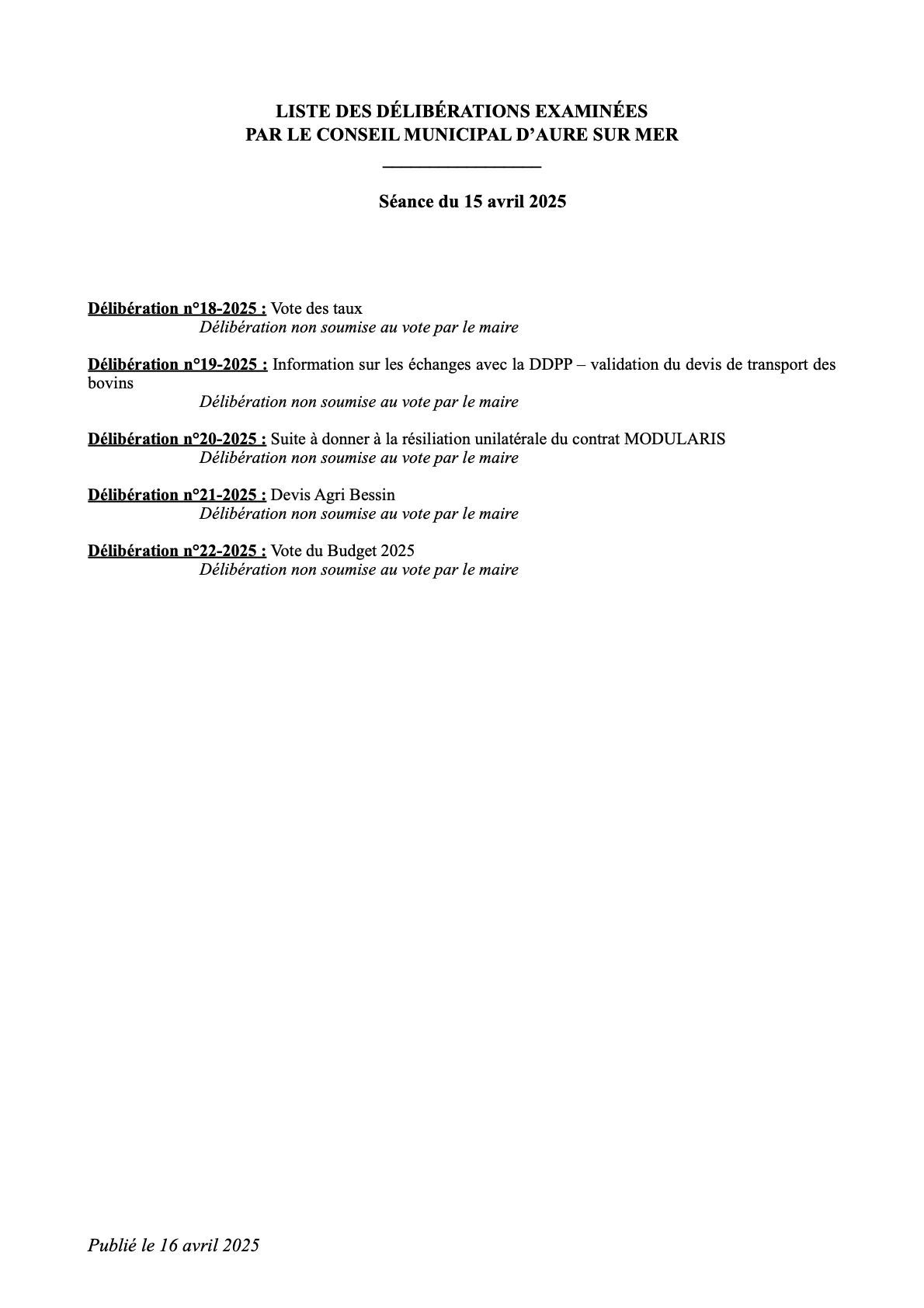 LISTE DES DÉLIBÉRATIONS EXAMINÉES
PAR LE CONSEIL MUNICIPAL D'AURE SUR MER

Séance du 15 avril 2025

Délibération n°18-2025 : Vote des taux
Délibération non soumise au vote par le maire

Délibération n°19-2025 : Information sur les échanges avec la DDPP – validation du devis de transport des bovins
Délibération non soumise au vote par le maire

Délibération n°20-2025 : Suite à donner à la résiliation unilatérale du contrat MODULARIS
Délibération non soumise au vote par le maire

Délibération n°21-2025 : Devis Agri Bessin
Délibération non soumise au vote par le maire

Délibération n°22-2025 : Vote du Budget 2025
Délibération non soumise au vote par le maire

Publié le 16 avril 2025